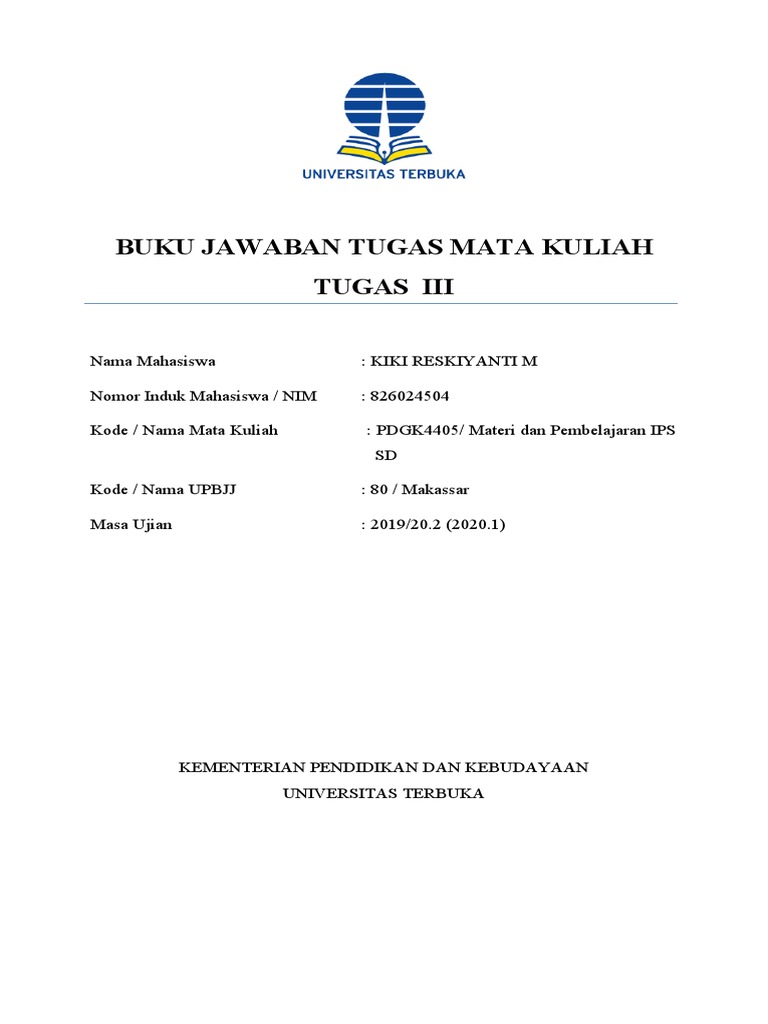 UNIVERSITAS TERBUKA

BUKU JAWABAN TUGAS MATA KULIAH
TUGAS III

Nama Mahasiswa : KIKI RESKIYANTI M

Nomor Induk Mahasiswa / NIM : 826024504

Kode / Nama Mata Kuliah : PDGK4405/ Materi dan Pembelajaran IPS SD

Kode / Nama UPBJJ : 80 / Makassar

Masa Ujian : 2019/20.2 (2020.1)

KEMENTERIAN PENDIDIKAN DAN KEBUDAYAAN
UNIVERSITAS TERBUKA